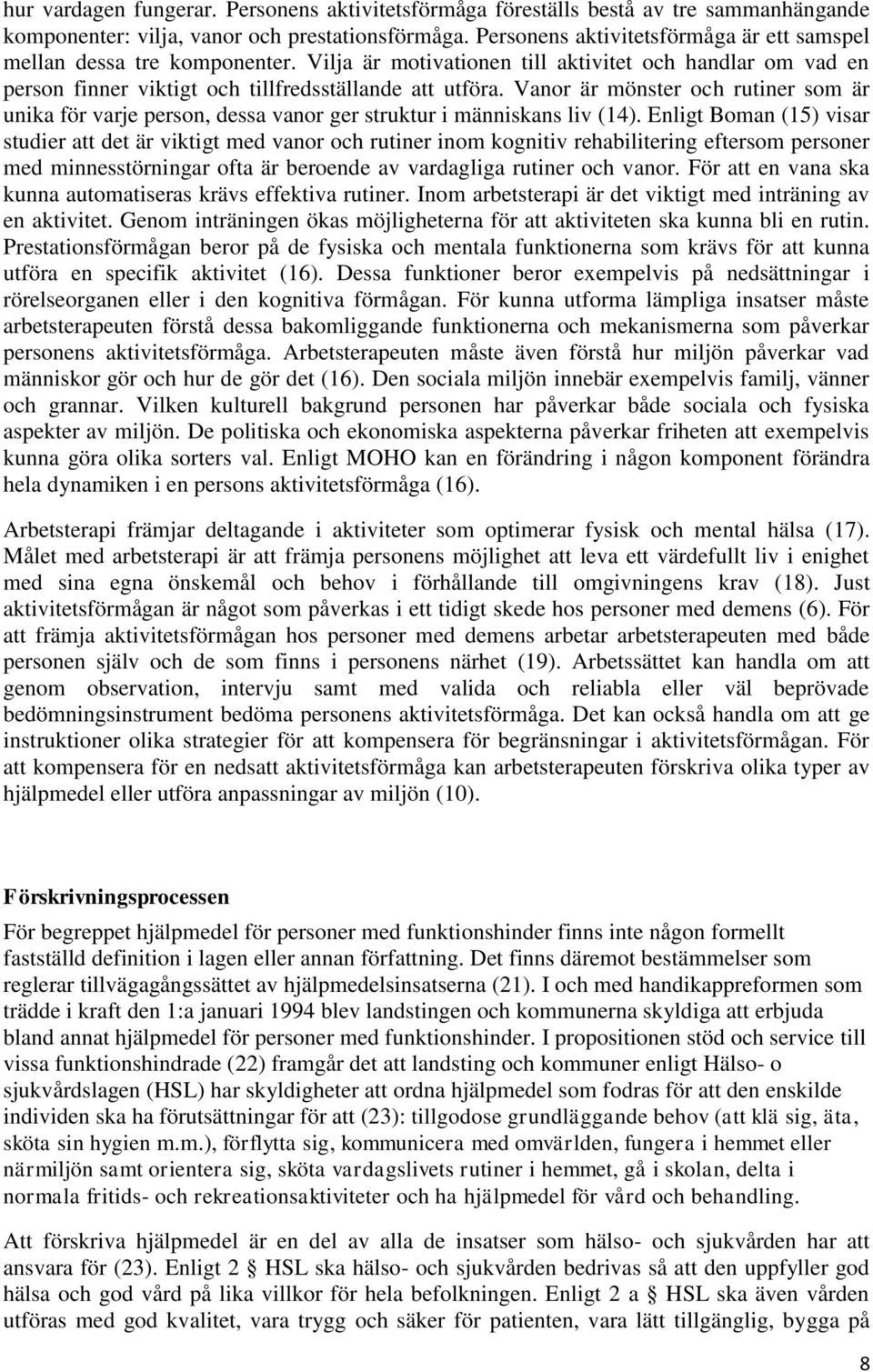 hur vardagen fungerar. Personens aktivitetsförmåga föreställs bestå av tre sammanhängande komponenter: vilja, vanor och prestationsförmåga. Personens aktivitetsförmåga är ett samspel mellan dessa tre komponenter. Vilja är motivationen till aktivitet och handlar om vad en person finner viktigt och tillfredsställande att utföra. Vanor är mönster och rutiner som är unika för varje person, dessa vanor ger struktur i människans liv (14). Enligt Boman (15) visar studier att det är viktigt med vanor och rutiner inom kognitiv rehabilitering eftersom personer med minnesstörningar ofta är beroende av vardagliga rutiner och vanor. För att en vana ska kunna automatiseras krävs effektiva rutiner. Inom arbetsterapi är det viktigt med inträning av en aktivitet. Genom inträningen ökas möjligheterna för att aktiviteten ska kunna bli en rutin. Prestationsförmågan beror på de fysiska och mentala funktionerna som krävs för att kunna utföra en specifik aktivitet (16). Dessa funktioner beror exempelvis på nedsättningar i rörelseorganen eller i den kognitiva förmågan. För kunna utforma lämpliga insatser måste arbetsterapeuten förstå dessa bakomliggande funktionerna och mekanismerna som påverkar personens aktivitetsförmåga. Arbetsterapeuten måste även förstå hur miljön påverkar vad människor gör och hur de gör det (16). Den sociala miljön innebär exempelvis familj, vänner och grannar. Vilken kulturell bakgrund personen har påverkar både sociala och fysiska aspekter av miljön. De politiska och ekonomiska aspekterna påverkar friheten att exempelvis kunna göra olika sorters val. Enligt MOHO kan en förändring i någon komponent förändra hela dynamiken i en persons aktivitetsförmåga (16).

Arbetsterapi främjar deltagande i aktiviteter som optimerar fysisk och mental hälsa (17). Målet med arbetsterapi är att främja personens möjlighet att leva ett värdefullt liv i enighet med sina egna önskemål och behov i förhållande till omgivningens krav (18). Just aktivitetsförmågan är något som påverkas i ett tidigt skede hos personer med demens (6). För att främja aktivitetsförmågan hos personer med demens arbetar arbetsterapeuten med både personen själv och de som finns i personens närhet (19). Arbetssättet kan handla om att genom observation, intervju samt med valida och reliabla eller väl beprövade bedömningsinstrument bedöma personens aktivitetsförmåga. Det kan också handla om att ge instruktioner olika strategier för att kompensera för begränsningar i aktivitetsförmågan. För att kompensera för en nedsatt aktivitetsförmåga kan arbetsterapeuten förskriva olika typer av hjälpmedel eller utföra anpassningar av miljön (10).

Förskrivningsprocessen

För begreppet hjälpmedel för personer med funktionshinder finns inte någon formellt fastställd definition i lagen eller annan författning. Det finns däremot bestämmelser som reglerar tillvägagångssättet av hjälpmedelsinsatserna (21). I och med handikappreformen som trädde i kraft den 1:a januari 1994 blev landstingen och kommunerna skyldiga att erbjuda bland annat hjälpmedel för personer med funktionshinder. I propositionen stöd och service till vissa funktionshindrade (22) framgår det att landsting och kommuner enligt Hälso- o sjukvårdslagen (HSL) har skyldigheter att ordna hjälpmedel som fodras för att den enskilde individen ska ha förutsättningar för att (23): tillgodose grundläggande behov (att klä sig, äta, sköta sin hygien m.m.), förflytta sig, kommunicera med omvärlden, fungera i hemmet eller närmiljön samt orientera sig, sköta vardagslivets rutiner i hemmet, gå i skolan, delta i normala fritids- och rekreationsaktiviteter och ha hjälpmedel för vård och behandling.

Att förskriva hjälpmedel är en del av alla de insatser som hälso- och sjukvården har att ansvara för (23). Enligt 2 § HSL ska hälso- och sjukvården bedrivas så att den uppfyller god hälsa och god vård på lika villkor för hela befolkningen. Enligt 2 a § HSL ska även vården utföras med god kvalitet, vara trygg och säker för patienten, vara lätt tillgänglig, bygga på

8